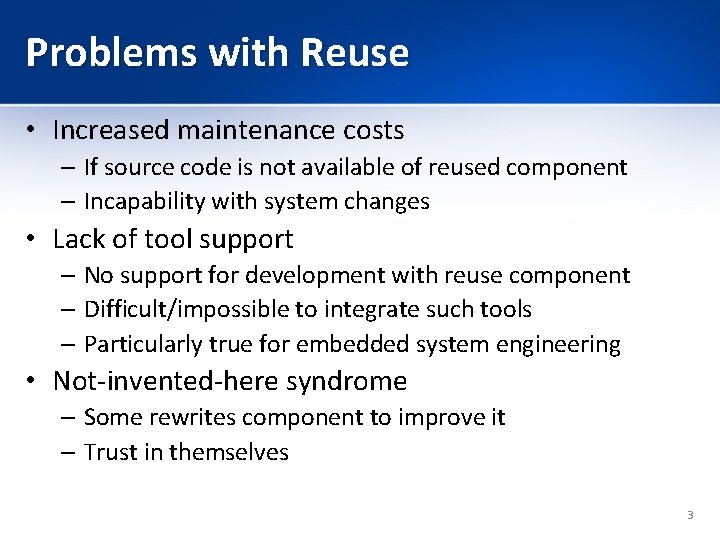 Problems with Reuse

• Increased maintenance costs
– If source code is not available of reused component
– Incapability with system changes
• Lack of tool support
– No support for development with reuse component
– Difficult/impossible to integrate such tools
– Particularly true for embedded system engineering
• Not-invented-here syndrome
– Some rewrites component to improve it
– Trust in themselves

3